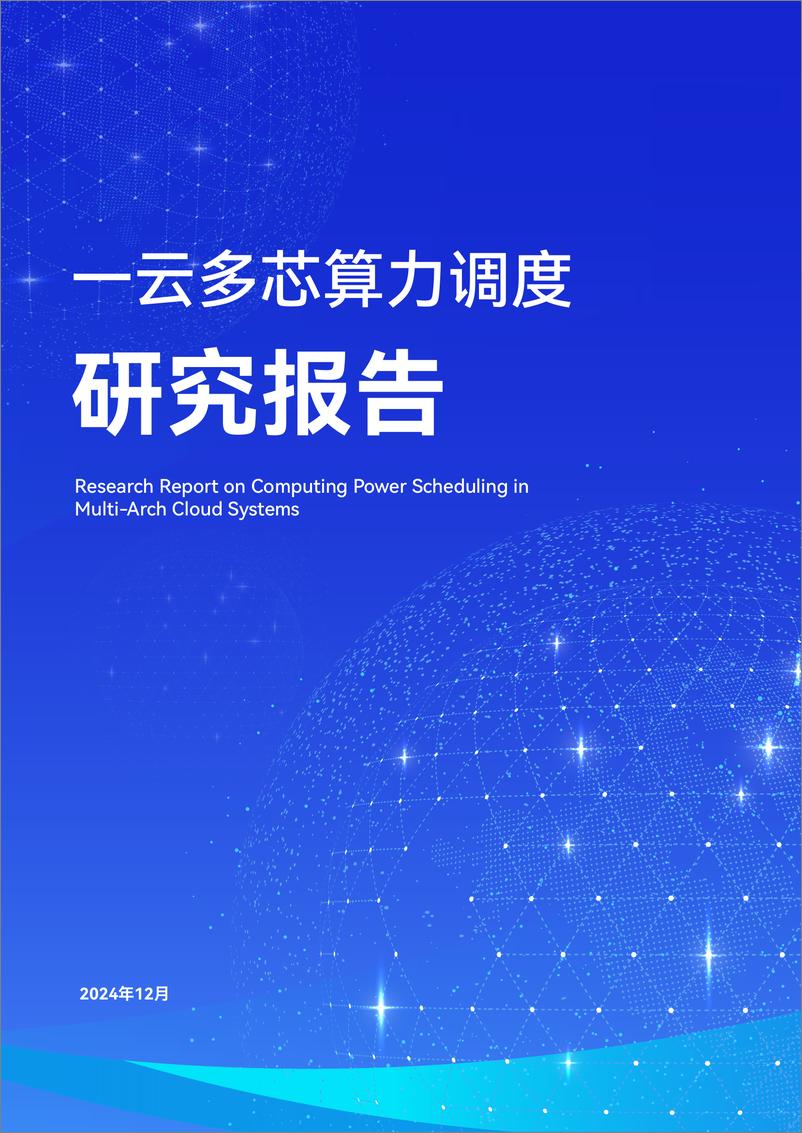 一云多芯算力调度

研究报告

Research Report on Computing Power Scheduling in Multi-Arch Cloud Systems

2024年12月